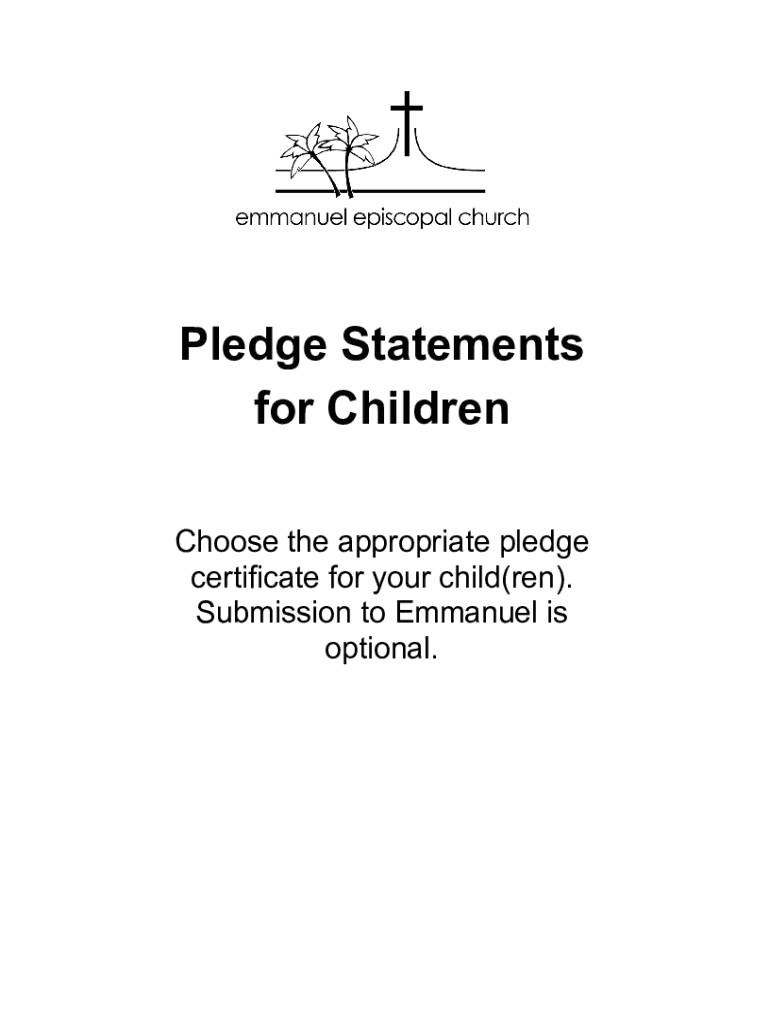 emmanuel episcopal church

Pledge Statements for Children

Choose the appropriate pledge certificate for your child(ren). Submission to Emmanuel is optional.